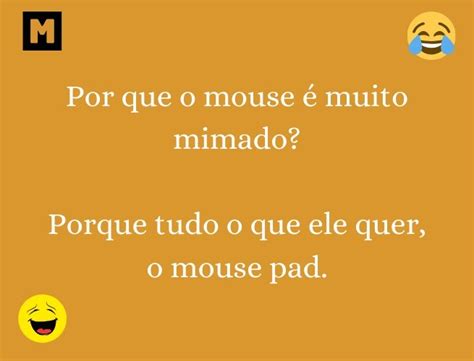 M

Por que o mouse é muito mimado?

Porque tudo o que ele quer, o mouse pad.